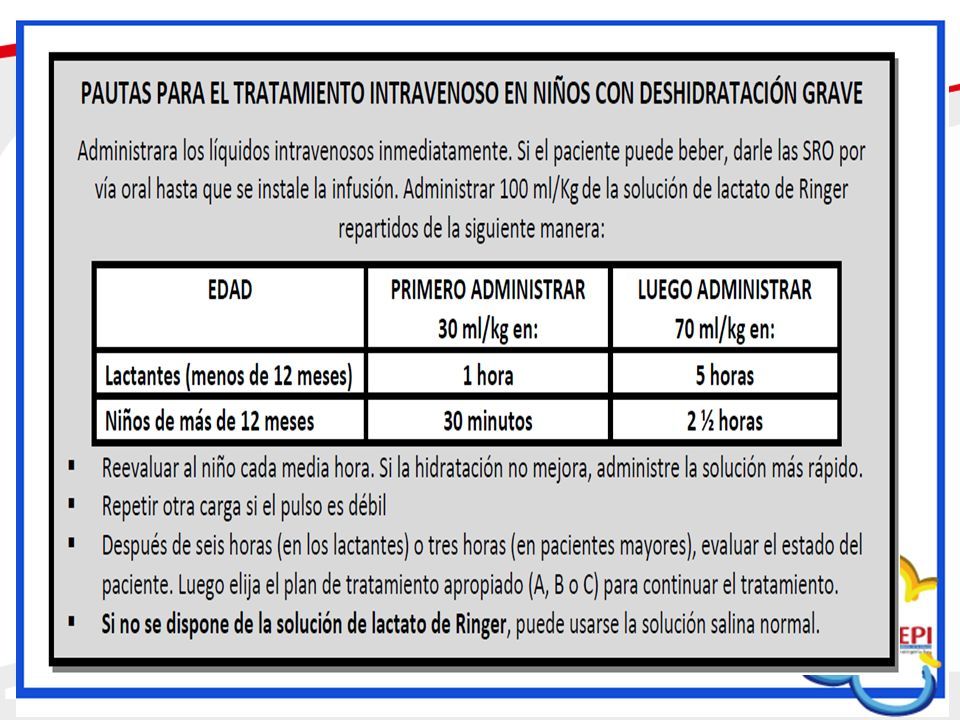 PAUTAS PARA EL TRATAMIENTO INTRAVENOSO EN NIÑOS CON DESHIDRATACIÓN GRAVE

Administrara los líquidos intravenosos inmediatamente. Si el paciente puede beber, darle las SRO por vía oral hasta que se instale la infusión. Administrar 100 ml/Kg de la solución de lactato de Ringer repartidos de la siguiente manera:

| EDAD | PRIMERO ADMINISTRAR 30 ml/kg en: | LUEGO ADMINISTRAR 70 ml/kg en: |
|---|---|---|
| Lactantes (menos de 12 meses) | 1 hora | 5 horas |
| Niños de más de 12 meses | 30 minutos | 2 ½ horas |

▪ Reevaluar al niño cada media hora. Si la hidratación no mejora, administre la solución más rápido.
▪ Repetir otra carga si el pulso es débil
▪ Después de seis horas (en los lactantes) o tres horas (en pacientes mayores), evaluar el estado del paciente. Luego elija el plan de tratamiento apropiado (A, B o C) para continuar el tratamiento.
▪ Si no se dispone de la solución de lactato de Ringer, puede usarse la solución salina normal.

EPI